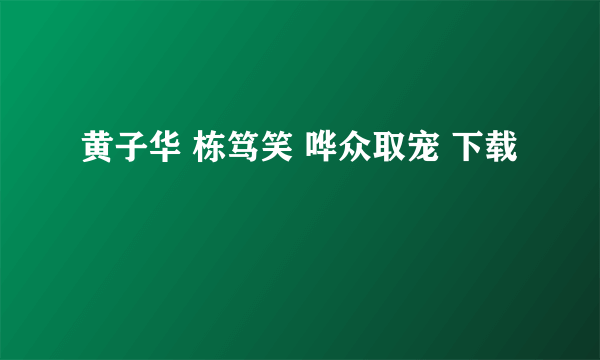 黄子华 栋笃笑 哗众取宠 下载